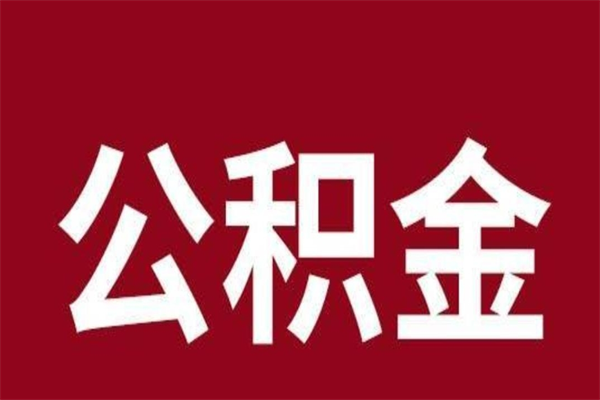 公积金